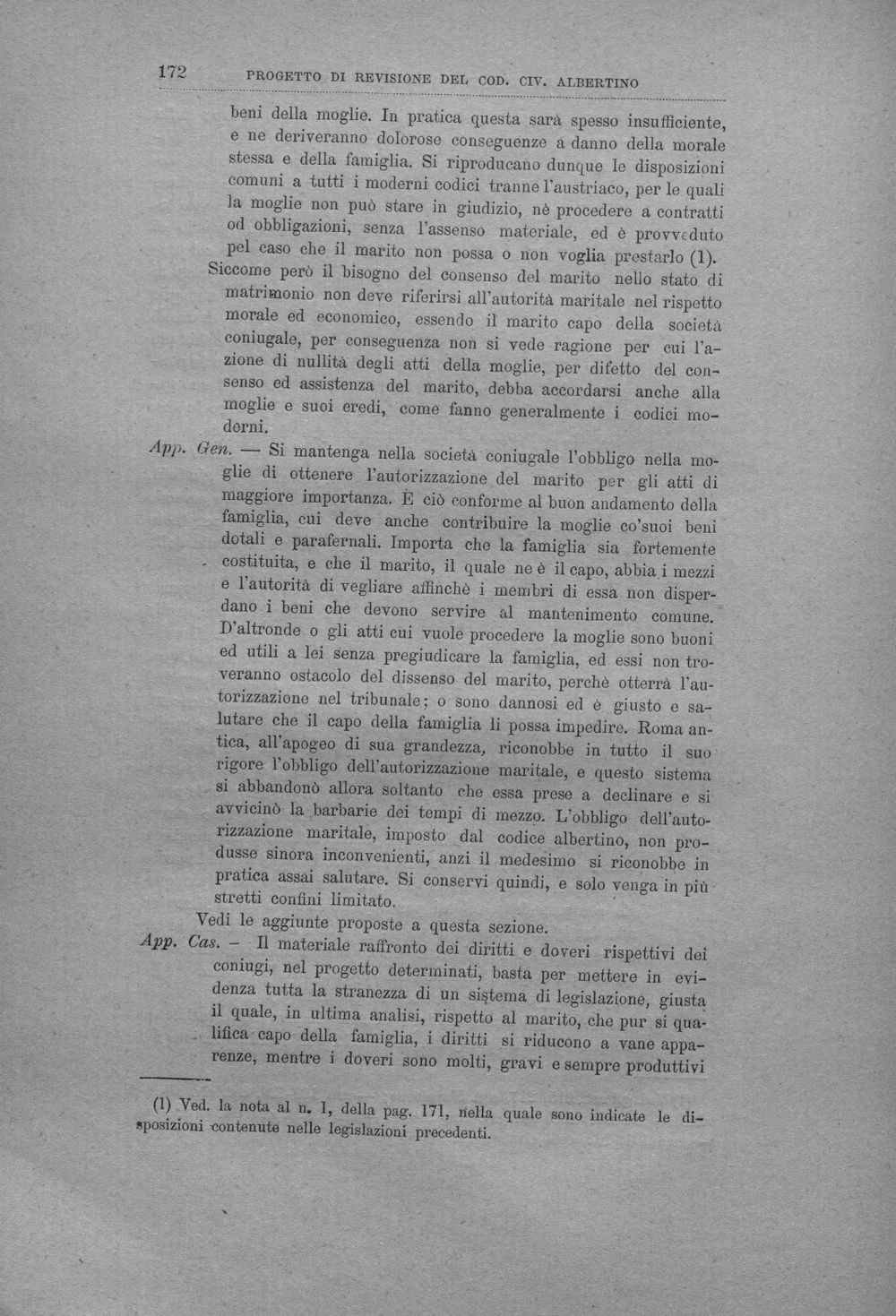 172 PROGETTO DI REVISIONE DEL COD. CIV. ALBERTINO

beni della moglie. In pratica questa sarà spesso insufficiente, e ne deriveranno dolorose conseguenze a danno della morale stessa e della famiglia. Si riproducano dunque le disposizioni comuni a tutti i moderni codici tranne l'austriaco, per le quali la moglie non può stare in giudizio, nè procedere a contratti od obbligazioni, senza l'assenso materiale, ed è provveduto pel caso che il marito non possa o non voglia prestarlo (1).

Siccome però il bisogno del consenso del marito nello stato di matrimonio non deve riferirsi all'autorità maritale nel rispetto morale ed economico, essendo il marito capo della società coniugale, per conseguenza non si vede ragione per cui l'azione di nullità degli atti della moglie, per difetto del consenso ed assistenza del marito, debba accordarsi anche alla moglie e suoi eredi, come fanno generalmente i codici moderni.

App. Gen. — Si mantenga nella società coniugale l'obbligo nella moglie di ottenere l'autorizzazione del marito per gli atti di maggiore importanza. È ciò conforme al buon andamento della famiglia, cui deve anche contribuire la moglie co'suoi beni dotali e parafernali. Importa che la famiglia sia fortemente costituita, e che il marito, il quale ne è il capo, abbia i mezzi e l'autorità di vegliare affinchè i membri di essa non disperdano i beni che devono servire al mantenimento comune. D'altronde o gli atti cui vuole procedere la moglie sono buoni ed utili a lei senza pregiudicare la famiglia, ed essi non troveranno ostacolo del dissenso del marito, perchè otterrà l'autorizzazione nel tribunale; o sono dannosi ed è giusto e salutare che il capo della famiglia li possa impedire. Roma antica, all'apogeo di sua grandezza, riconobbe in tutto il suo rigore l'obbligo dell'autorizzazione maritale, e questo sistema si abbandonò allora soltanto che essa prese a declinare e si avvicinò la barbarie dei tempi di mezzo. L'obbligo dell'autorizzazione maritale, imposto dal codice albertino, non produsse sinora inconvenienti, anzi il medesimo si riconobbe in pratica assai salutare. Si conservi quindi, e solo venga in più stretti confini limitato.

Vedi le aggiunte proposte a questa sezione.

App. Cas. – Il materiale raffronto dei diritti e doveri rispettivi dei coniugi, nel progetto determinati, basta per mettere in evidenza tutta la stranezza di un sistema di legislazione, giusta il quale, in ultima analisi, rispetto al marito, che pur si qualifica capo della famiglia, i diritti si riducono a vane apparenze, mentre i doveri sono molti, gravi e sempre produttivi

(1) Ved. la nota al n. 1, della pag. 171, nella quale sono indicate le disposizioni contenute nelle legislazioni precedenti.